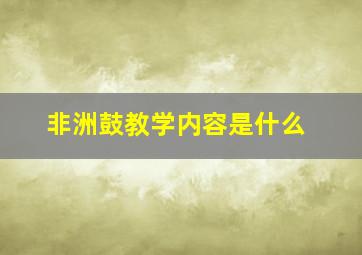 非洲鼓教学内容是什么